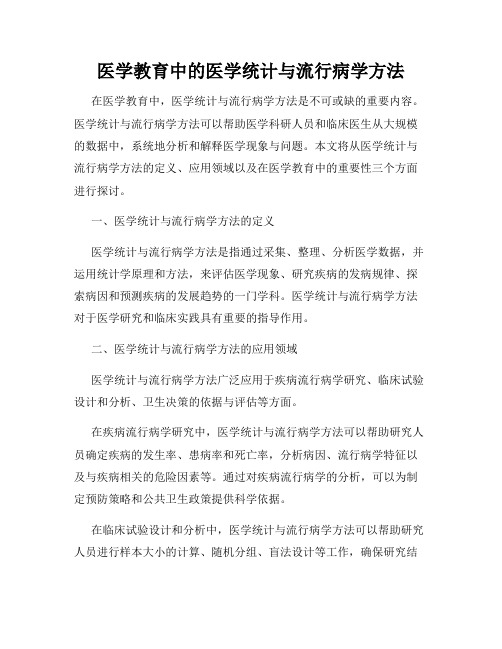 医学教育中的医学统计与流行病学方法

在医学教育中，医学统计与流行病学方法是不可或缺的重要内容。医学统计与流行病学方法可以帮助医学科研人员和临床医生从大规模的数据中，系统地分析和解释医学现象与问题。本文将从医学统计与流行病学方法的定义、应用领域以及在医学教育中的重要性三个方面进行探讨。

一、医学统计与流行病学方法的定义

医学统计与流行病学方法是指通过采集、整理、分析医学数据，并运用统计学原理和方法，来评估医学现象、研究疾病的发病规律、探索病因和预测疾病的发展趋势的一门学科。医学统计与流行病学方法对于医学研究和临床实践具有重要的指导作用。

二、医学统计与流行病学方法的应用领域

医学统计与流行病学方法广泛应用于疾病流行病学研究、临床试验设计和分析、卫生决策的依据与评估等方面。

在疾病流行病学研究中，医学统计与流行病学方法可以帮助研究人员确定疾病的发生率、患病率和死亡率，分析病因、流行病学特征以及与疾病相关的危险因素等。通过对疾病流行病学的分析，可以为制定预防策略和公共卫生政策提供科学依据。

在临床试验设计和分析中，医学统计与流行病学方法可以帮助研究人员进行样本大小的计算、随机分组、盲法设计等工作，确保研究结